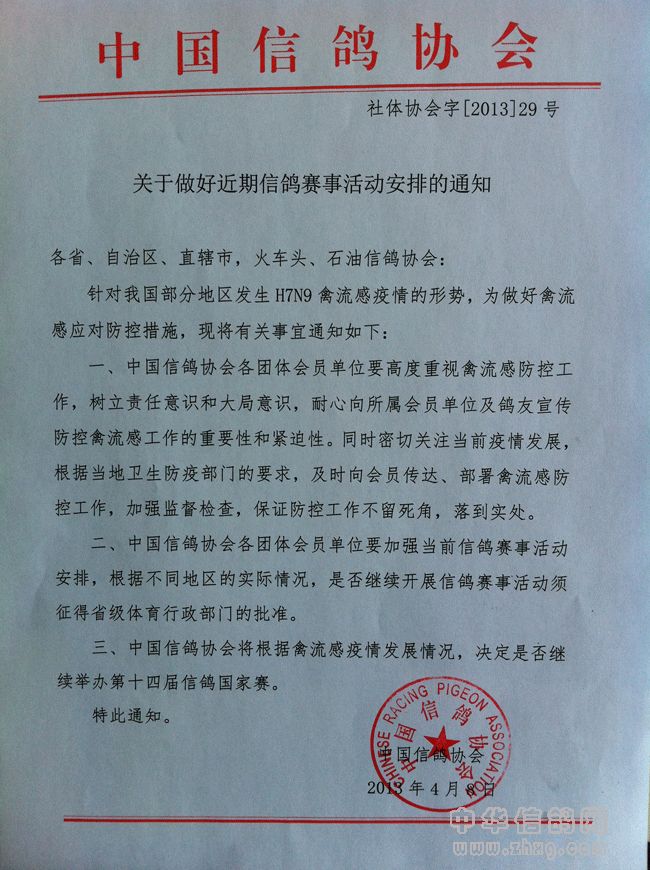 中国信鸽协会

社体协会字[2013]29号

关于做好近期信鸽赛事活动安排的通知

各省、自治区、直辖市，火车头、石油信鸽协会：

针对我国部分地区发生H7N9禽流感疫情的形势，为做好禽流感应对防控措施，现将有关事宜通知如下：

一、中国信鸽协会各团体会员单位要高度重视禽流感防控工作，树立责任意识和大局意识，耐心向所属会员单位及鸽友宣传防控禽流感工作的重要性和紧迫性。同时密切关注当前疫情发展，根据当地卫生防疫部门的要求，及时向会员传达、部署禽流感防控工作，加强监督检查，保证防控工作不留死角，落到实处。

二、中国信鸽协会各团体会员单位要加强当前信鸽赛事活动安排，根据不同地区的实际情况，是否继续开展信鸽赛事活动须征得省级体育行政部门的批准。

三、中国信鸽协会将根据禽流感疫情发展情况，决定是否继续举办第十四届信鸽国家赛。

特此通知。

CHINESE RACING PIGEON ASSOCIATION 中国信鸽协会

中国信鸽协会
2013年4月8日

中华信鸽网
www.zhxg.com